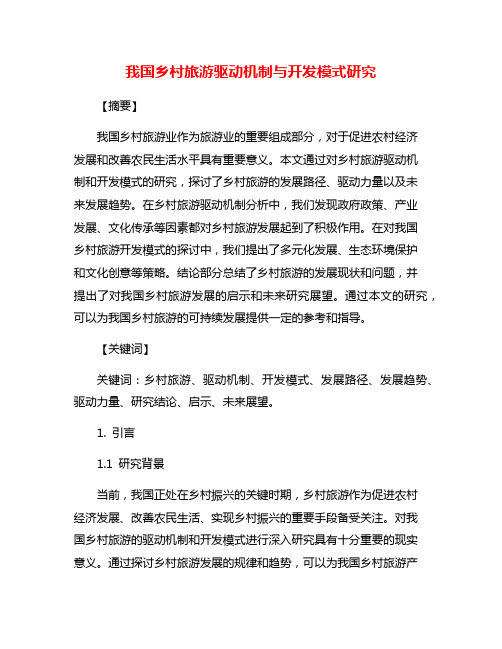 我国乡村旅游驱动机制与开发模式研究

【摘要】

我国乡村旅游业作为旅游业的重要组成部分，对于促进农村经济发展和改善农民生活水平具有重要意义。本文通过对乡村旅游驱动机制和开发模式的研究，探讨了乡村旅游的发展路径、驱动力量以及未来发展趋势。在乡村旅游驱动机制分析中，我们发现政府政策、产业发展、文化传承等因素都对乡村旅游发展起到了积极作用。在对我国乡村旅游开发模式的探讨中，我们提出了多元化发展、生态环境保护和文化创意等策略。结论部分总结了乡村旅游的发展现状和问题，并提出了对我国乡村旅游发展的启示和未来研究展望。通过本文的研究，可以为我国乡村旅游的可持续发展提供一定的参考和指导。

【关键词】

关键词：乡村旅游、驱动机制、开发模式、发展路径、发展趋势、驱动力量、研究结论、启示、未来展望。

1. 引言

1.1 研究背景

当前，我国正处在乡村振兴的关键时期，乡村旅游作为促进农村经济发展、改善农民生活、实现乡村振兴的重要手段备受关注。对我国乡村旅游的驱动机制和开发模式进行深入研究具有十分重要的现实意义。通过探讨乡村旅游发展的规律和趋势，可以为我国乡村旅游产